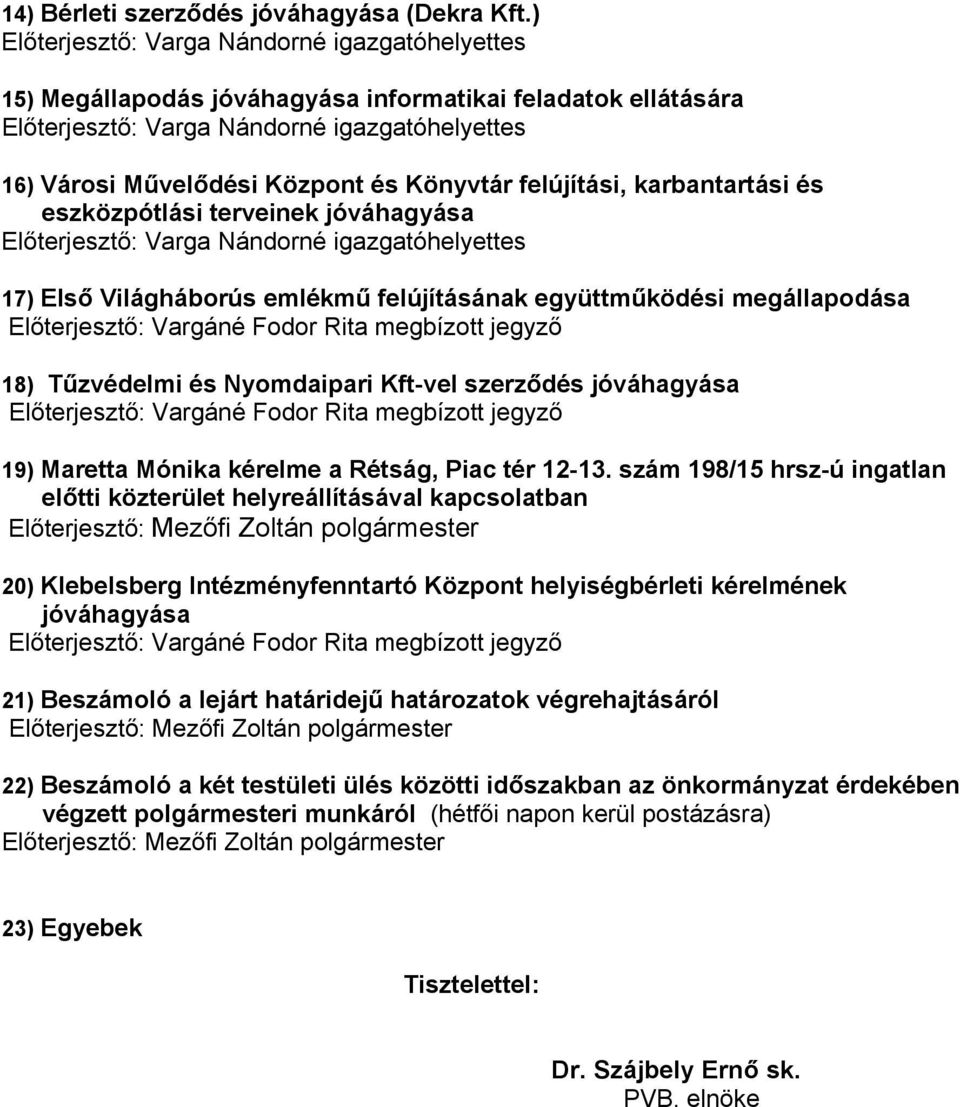 14) Bérleti szerződés jóváhagyása (Dekra Kft.)
Előterjesztő: Varga Nándorné igazgatóhelyettes

15) Megállapodás jóváhagyása informatikai feladatok ellátására
Előterjesztő: Varga Nándorné igazgatóhelyettes

16) Városi Művelődési Központ és Könyvtár felújítási, karbantartási és eszközpótlási terveinek jóváhagyása
Előterjesztő: Varga Nándorné igazgatóhelyettes

17) Első Világháborús emlékmű felújításának együttműködési megállapodása
Előterjesztő: Vargáné Fodor Rita megbízott jegyző

18) Tűzvédelmi és Nyomdaipari Kft-vel szerződés jóváhagyása
Előterjesztő: Vargáné Fodor Rita megbízott jegyző

19) Maretta Mónika kérelme a Rétság, Piac tér 12-13. szám 198/15 hrsz-ú ingatlan előtti közterület helyreállításával kapcsolatban
Előterjesztő: Mezőfi Zoltán polgármester

20) Klebelsberg Intézményfenntartó Központ helyiségbérleti kérelmének jóváhagyása
Előterjesztő: Vargáné Fodor Rita megbízott jegyző

21) Beszámoló a lejárt határidejű határozatok végrehajtásáról
Előterjesztő: Mezőfi Zoltán polgármester

22) Beszámoló a két testületi ülés közötti időszakban az önkormányzat érdekében végzett polgármesteri munkáról (hétfői napon kerül postázásra)
Előterjesztő: Mezőfi Zoltán polgármester

23) Egyebek

Tisztelettel:

Dr. Szájbely Ernő sk.
PVB. elnöke